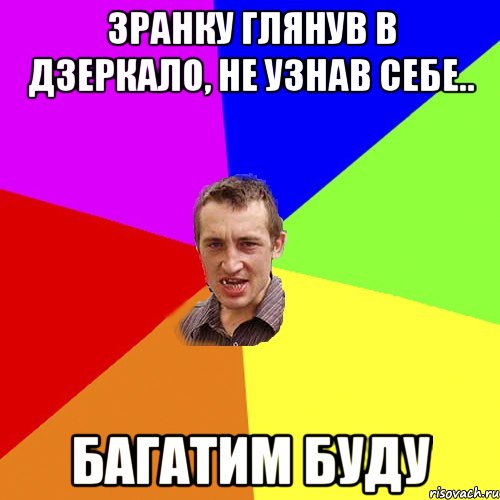 ЗРАНКУ ГЛЯНУВ В ДЗЕРКАЛО, НЕ УЗНАВ СЕБЕ..

БАГАТИМ БУДУ

risovach.ru